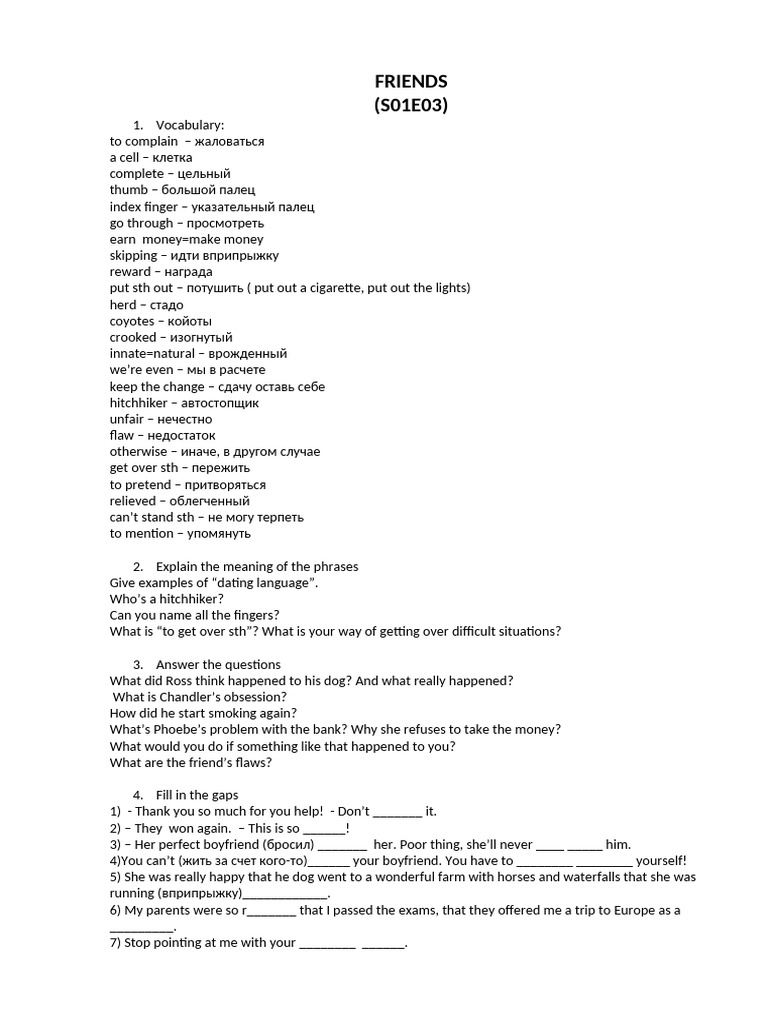 FRIENDS
(S01E03)

1. Vocabulary:
to complain – жаловаться
a cell – клетка
complete – цельный
thumb – большой палец
index finger – указательный палец
go through – просмотреть
earn money=make money
skipping – идти вприпрыжку
reward – награда
put sth out – потушить ( put out a cigarette, put out the lights)
herd – стадо
coyotes – койоты
crooked – изогнутый
innate=natural – врожденный
we're even – мы в расчете
keep the change – сдачу оставь себе
hitchhiker – автостопщик
unfair – нечестно
flaw – недостаток
otherwise – иначе, в другом случае
get over sth – пережить
to pretend – притворяться
relieved – облегченный
can't stand sth – не могу терпеть
to mention – упомянуть

2. Explain the meaning of the phrases
Give examples of "dating language".
Who's a hitchhiker?
Can you name all the fingers?
What is "to get over sth"? What is your way of getting over difficult situations?

3. Answer the questions
What did Ross think happened to his dog? And what really happened?
What is Chandler's obsession?
How did he start smoking again?
What's Phoebe's problem with the bank? Why she refuses to take the money?
What would you do if something like that happened to you?
What are the friend's flaws?

4. Fill in the gaps
1) - Thank you so much for you help! - Don't ____ it.
2) – They won again. – This is so ____!
3) – Her perfect boyfriend (бросил) ____ her. Poor thing, she'll never ____ ____ him.
4)You can't (жить за счет кого-то)____ your boyfriend. You have to ____ ____ yourself!
5) She was really happy that he dog went to a wonderful farm with horses and waterfalls that she was running (вприпрыжку)____.
6) My parents were so r____ that I passed the exams, that they offered me a trip to Europe as a ____.
7) Stop pointing at me with your ____ ____.